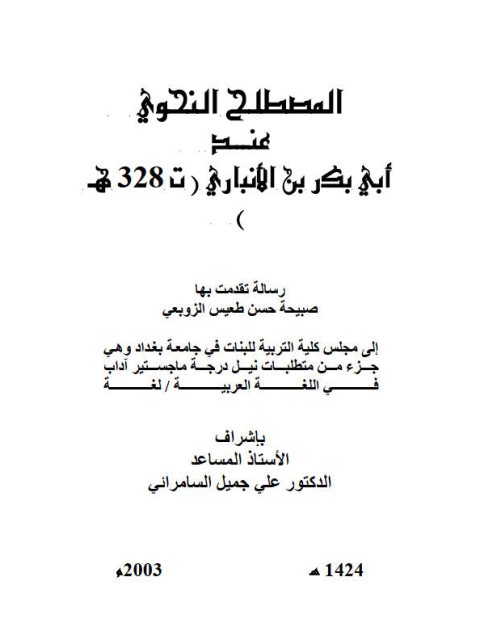 المصطلح النحوي
عند
أبي بكر بن الأنباري ( ت 328 هـ
)

رسالة تقدمت بها
صبيحة حسن طعيس الزوبعي

إلى مجلس كلية التربية للبنات في جامعة بغداد وهي جزء من متطلبات نيل درجة ماجستير آداب في اللغة العربية / لغة

بإشراف
الأستاذ المساعد
الدكتور علي جميل السامرائي

1424 هـ    2003م